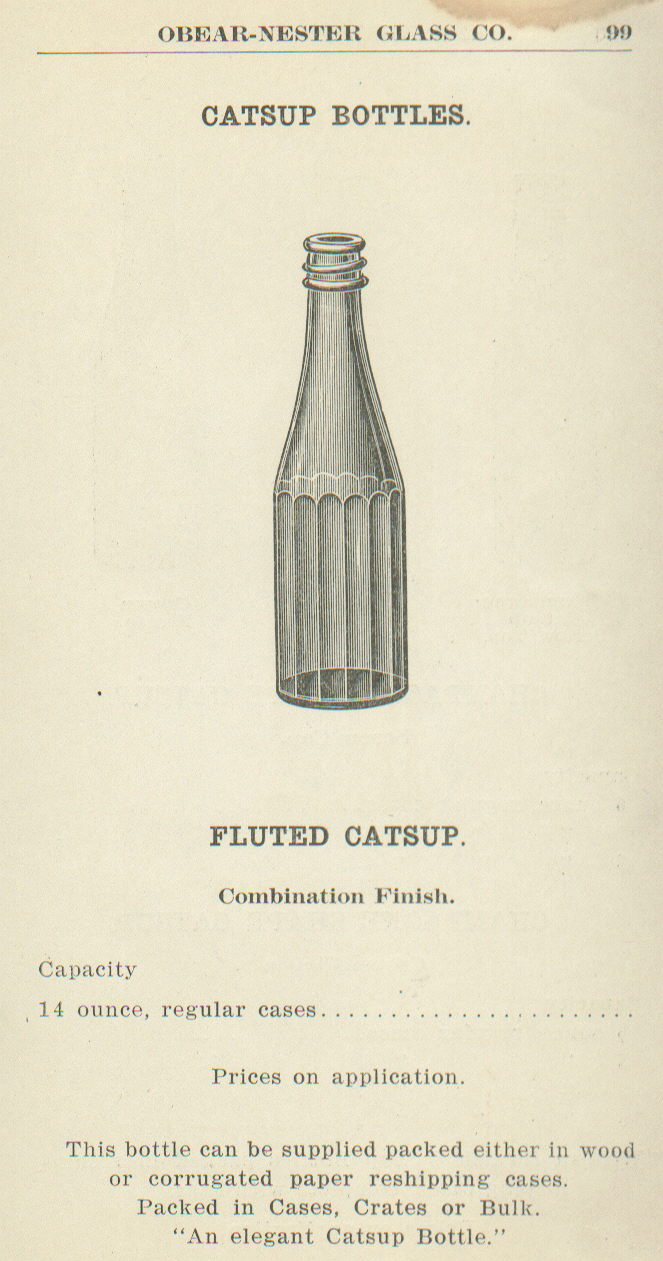 OBEAR-NESTER GLASS CO. 99

CATSUP BOTTLES.

FLUTED CATSUP.

Combination Finish.

Capacity

14 ounce, regular cases

Prices on application.

This bottle can be supplied packed either in wood or corrugated paper reshipping cases.
Packed in Cases, Crates or Bulk.
"An elegant Catsup Bottle."